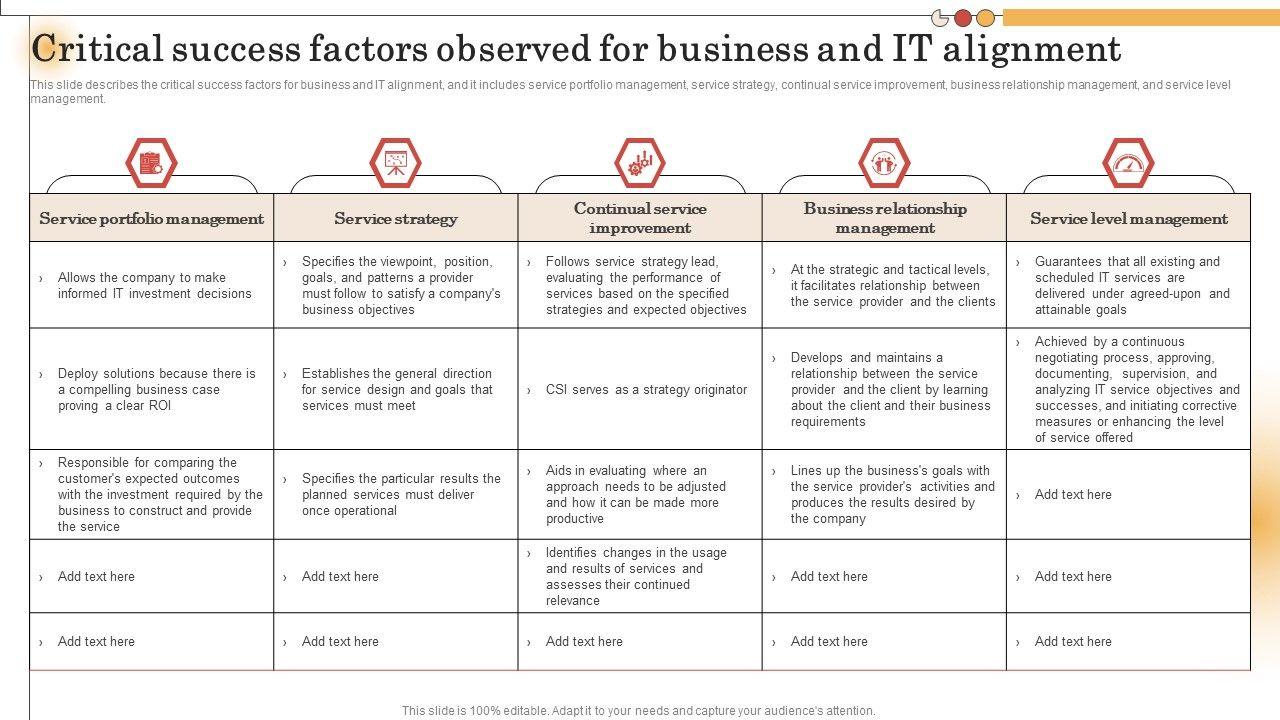 Critical success factors observed for business and IT alignment

This slide describes the critical success factors for business and IT alignment, and it includes service portfolio management, service strategy, continual service improvement, business relationship management, and service level management.

| Service portfolio management | Service strategy | Continual service improvement | Business relationship management | Service level management |
|---|---|---|---|---|
| › Allows the company to make informed IT investment decisions | › Specifies the viewpoint, position, goals, and patterns a provider must follow to satisfy a company's business objectives | › Follows service strategy lead, evaluating the performance of services based on the specified strategies and expected objectives | › At the strategic and tactical levels, it facilitates relationship between the service provider and the clients | › Guarantees that all existing and scheduled IT services are delivered under agreed-upon and attainable goals |
| › Deploy solutions because there is a compelling business case proving a clear ROI | › Establishes the general direction for service design and goals that services must meet | › CSI serves as a strategy originator | › Develops and maintains a relationship between the service provider and the client by learning about the client and their business requirements | › Achieved by a continuous negotiating process, approving, documenting, supervision, and analyzing IT service objectives and successes, and initiating corrective measures or enhancing the level of service offered |
| › Responsible for comparing the customer's expected outcomes with the investment required by the business to construct and provide the service | › Specifies the particular results the planned services must deliver once operational | › Aids in evaluating where an approach needs to be adjusted and how it can be made more productive | › Lines up the business's goals with the service provider's activities and produces the results desired by the company | › Add text here |
| › Add text here | › Add text here | › Identifies changes in the usage and results of services and assesses their continued relevance | › Add text here | › Add text here |
| › Add text here | › Add text here | › Add text here | › Add text here | › Add text here |

This slide is 100% editable. Adapt it to your needs and capture your audience's attention.